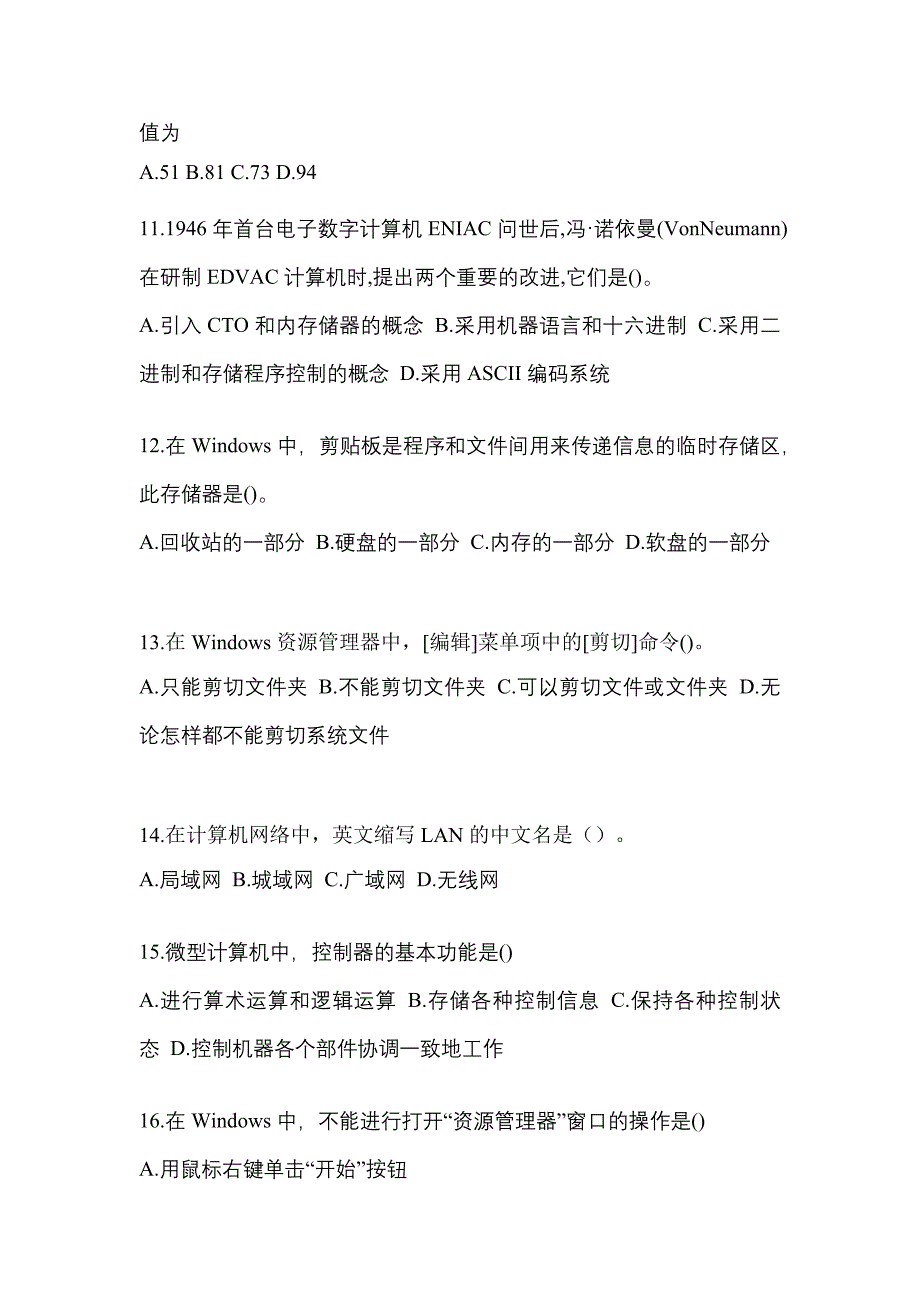 值为
A.51 B.81 C.73 D.94

11.1946 年首台电子数字计算机 ENIAC 问世后,冯·诺依曼(VonNeumann)在研制 EDVAC 计算机时,提出两个重要的改进,它们是()。
A.引入 CTO 和内存储器的概念 B.采用机器语言和十六进制 C.采用二进制和存储程序控制的概念 D.采用 ASCII 编码系统

12.在 Windows 中，剪贴板是程序和文件间用来传递信息的临时存储区,此存储器是()。
A.回收站的一部分 B.硬盘的一部分 C.内存的一部分 D.软盘的一部分

13.在 Windows 资源管理器中，[编辑]菜单项中的[剪切]命令()。
A.只能剪切文件夹 B.不能剪切文件夹 C.可以剪切文件或文件夹 D.无论怎样都不能剪切系统文件

14.在计算机网络中，英文缩写 LAN 的中文名是（）。
A.局域网 B.城域网 C.广域网 D.无线网

15.微型计算机中，控制器的基本功能是()
A.进行算术运算和逻辑运算 B.存储各种控制信息 C.保持各种控制状态 D.控制机器各个部件协调一致地工作

16.在 Windows 中，不能进行打开“资源管理器”窗口的操作是()
A.用鼠标右键单击“开始”按钮